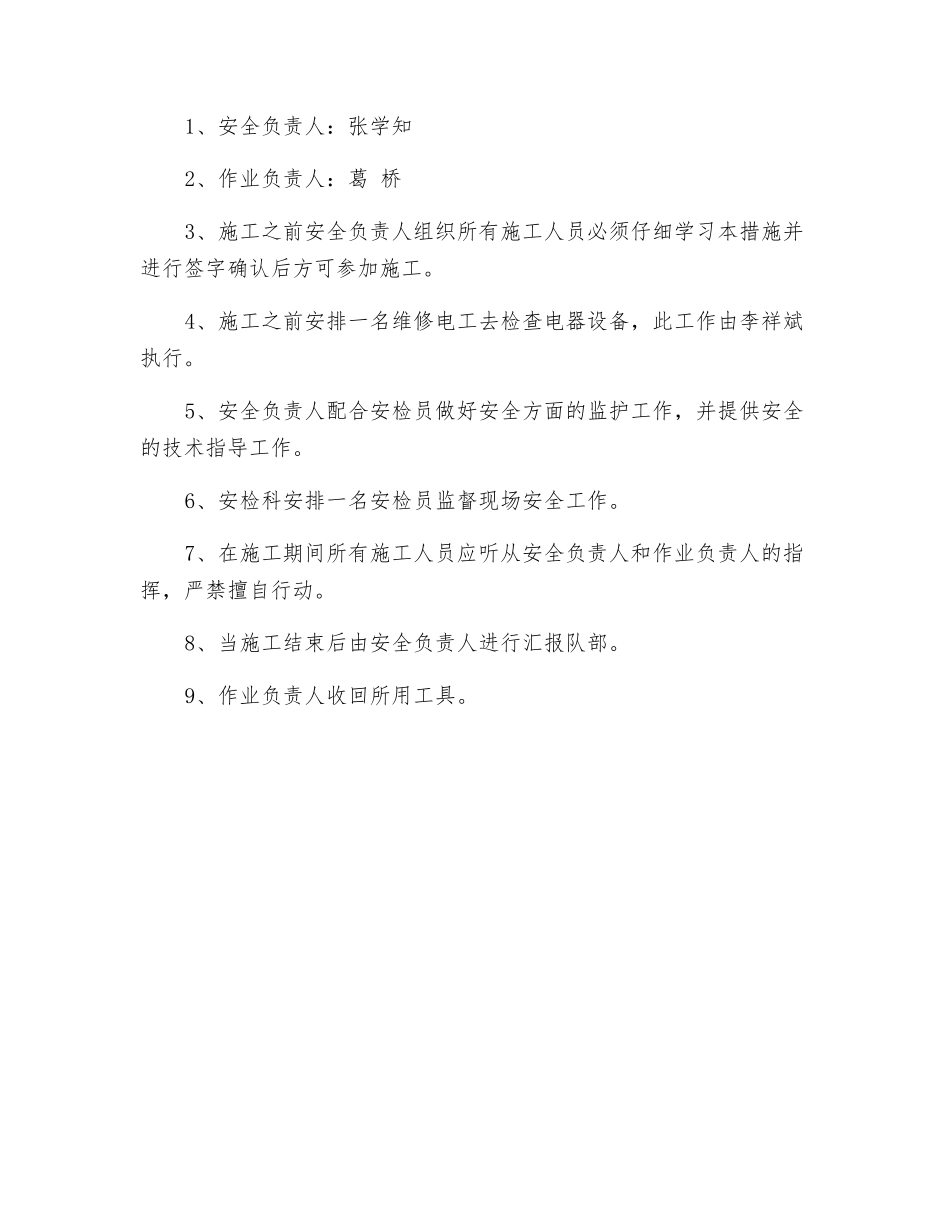 1、安全负责人：张学知

2、作业负责人：葛 桥

3、施工之前安全负责人组织所有施工人员必须仔细学习本措施并进行签字确认后方可参加施工。

4、施工之前安排一名维修电工去检查电器设备，此工作由李祥斌执行。

5、安全负责人配合安检员做好安全方面的监护工作，并提供安全的技术指导工作。

6、安检科安排一名安检员监督现场安全工作。

7、在施工期间所有施工人员应听从安全负责人和作业负责人的指挥，严禁擅自行动。

8、当施工结束后由安全负责人进行汇报队部。

9、作业负责人收回所用工具。